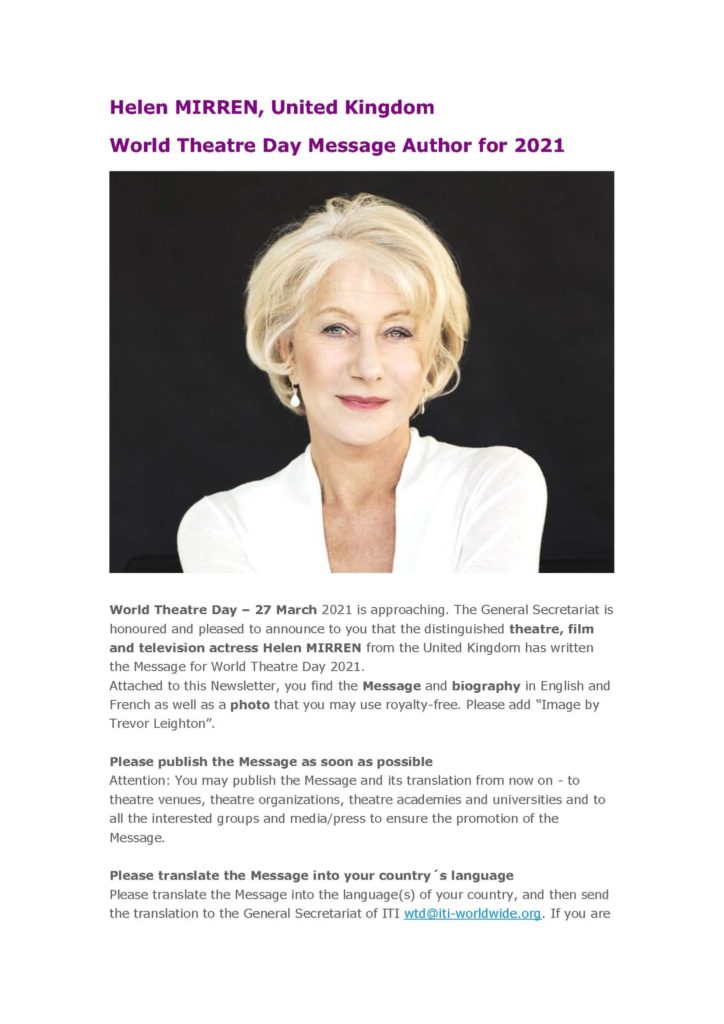 Helen MIRREN, United Kingdom

World Theatre Day Message Author for 2021

World Theatre Day – 27 March 2021 is approaching. The General Secretariat is honoured and pleased to announce to you that the distinguished theatre, film and television actress Helen MIRREN from the United Kingdom has written the Message for World Theatre Day 2021.
Attached to this Newsletter, you find the Message and biography in English and French as well as a photo that you may use royalty-free. Please add "Image by Trevor Leighton".

Please publish the Message as soon as possible
Attention: You may publish the Message and its translation from now on - to theatre venues, theatre organizations, theatre academies and universities and to all the interested groups and media/press to ensure the promotion of the Message.

Please translate the Message into your country´s language
Please translate the Message into the language(s) of your country, and then send the translation to the General Secretariat of ITI wtd@iti-worldwide.org. If you are